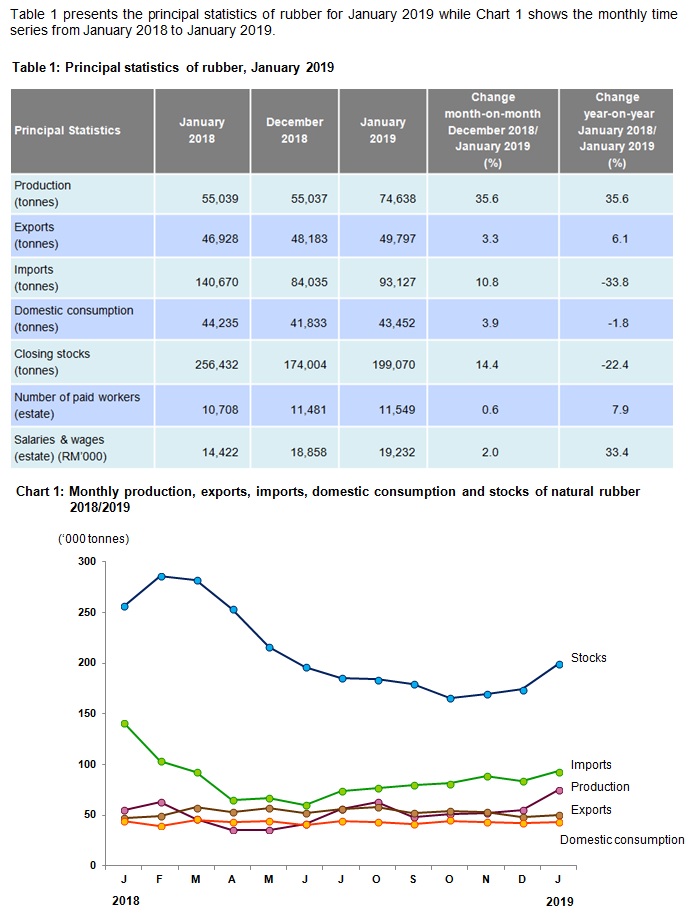 Table 1 presents the principal statistics of rubber for January 2019 while Chart 1 shows the monthly time series from January 2018 to January 2019.

Table 1: Principal statistics of rubber, January 2019

| Principal Statistics | January 2018 | December 2018 | January 2019 | Change month-on-month December 2018/ January 2019 (%) | Change year-on-year January 2018/ January 2019 (%) |
|---|---|---|---|---|---|
| Production (tonnes) | 55,039 | 55,037 | 74,638 | 35.6 | 35.6 |
| Exports (tonnes) | 46,928 | 48,183 | 49,797 | 3.3 | 6.1 |
| Imports (tonnes) | 140,670 | 84,035 | 93,127 | 10.8 | -33.8 |
| Domestic consumption (tonnes) | 44,235 | 41,833 | 43,452 | 3.9 | -1.8 |
| Closing stocks (tonnes) | 256,432 | 174,004 | 199,070 | 14.4 | -22.4 |
| Number of paid workers (estate) | 10,708 | 11,481 | 11,549 | 0.6 | 7.9 |
| Salaries & wages (estate) (RM'000) | 14,422 | 18,858 | 19,232 | 2.0 | 33.4 |

Chart 1: Monthly production, exports, imports, domestic consumption and stocks of natural rubber 2018/2019

('000 tonnes)
300
250
200
150
100
50
0
J F M A M J J O S O N D J
2018
2019
Stocks
Imports
Production
Exports
Domestic consumption